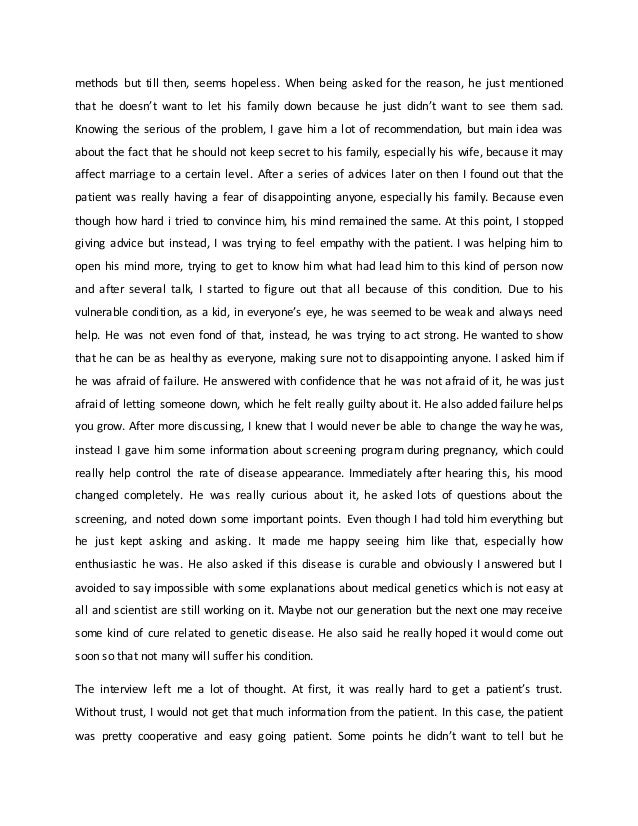 methods but till then, seems hopeless. When being asked for the reason, he just mentioned that he doesn't want to let his family down because he just didn't want to see them sad. Knowing the serious of the problem, I gave him a lot of recommendation, but main idea was about the fact that he should not keep secret to his family, especially his wife, because it may affect marriage to a certain level. After a series of advices later on then I found out that the patient was really having a fear of disappointing anyone, especially his family. Because even though how hard i tried to convince him, his mind remained the same. At this point, I stopped giving advice but instead, I was trying to feel empathy with the patient. I was helping him to open his mind more, trying to get to know him what had lead him to this kind of person now and after several talk, I started to figure out that all because of this condition. Due to his vulnerable condition, as a kid, in everyone's eye, he was seemed to be weak and always need help. He was not even fond of that, instead, he was trying to act strong. He wanted to show that he can be as healthy as everyone, making sure not to disappointing anyone. I asked him if he was afraid of failure. He answered with confidence that he was not afraid of it, he was just afraid of letting someone down, which he felt really guilty about it. He also added failure helps you grow. After more discussing, I knew that I would never be able to change the way he was, instead I gave him some information about screening program during pregnancy, which could really help control the rate of disease appearance. Immediately after hearing this, his mood changed completely. He was really curious about it, he asked lots of questions about the screening, and noted down some important points. Even though I had told him everything but he just kept asking and asking. It made me happy seeing him like that, especially how enthusiastic he was. He also asked if this disease is curable and obviously I answered but I avoided to say impossible with some explanations about medical genetics which is not easy at all and scientist are still working on it. Maybe not our generation but the next one may receive some kind of cure related to genetic disease. He also said he really hoped it would come out soon so that not many will suffer his condition.

The interview left me a lot of thought. At first, it was really hard to get a patient's trust. Without trust, I would not get that much information from the patient. In this case, the patient was pretty cooperative and easy going patient. Some points he didn't want to tell but he